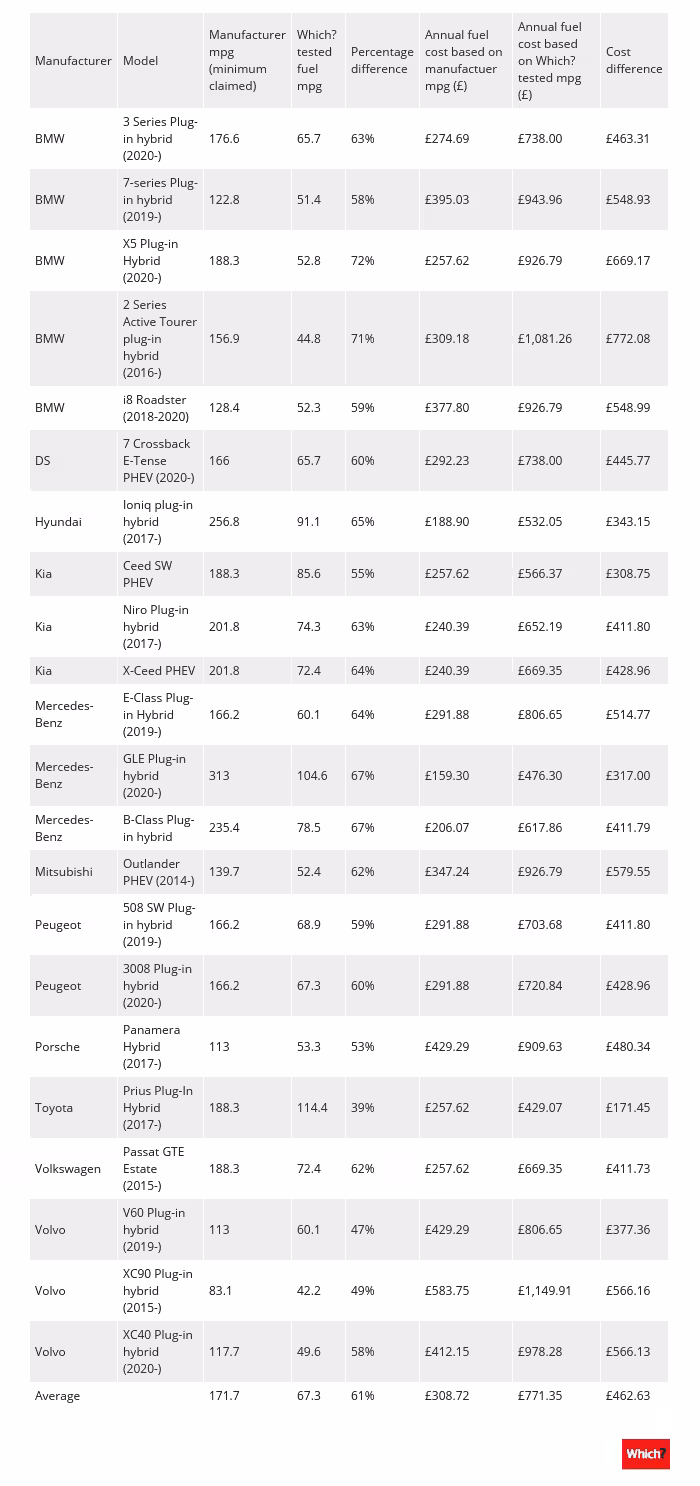 | Manufacturer | Model | Manufacturer mpg (minimum claimed) | Which? tested fuel mpg | Percentage difference | Annual fuel cost based on manufactuer mpg (£) | Annual fuel cost based on Which? tested mpg (£) | Cost difference |
|---|---|---|---|---|---|---|---|
| BMW | 3 Series Plug-in hybrid (2020-) | 176.6 | 65.7 | 63% | £274.69 | £738.00 | £463.31 |
| BMW | 7-series Plug-in hybrid (2019-) | 122.8 | 51.4 | 58% | £395.03 | £943.96 | £548.93 |
| BMW | X5 Plug-in Hybrid (2020-) | 188.3 | 52.8 | 72% | £257.62 | £926.79 | £669.17 |
| BMW | 2 Series Active Tourer plug-in hybrid (2016-) | 156.9 | 44.8 | 71% | £309.18 | £1,081.26 | £772.08 |
| BMW | i8 Roadster (2018-2020) | 128.4 | 52.3 | 59% | £377.80 | £926.79 | £548.99 |
| DS | 7 Crossback E-Tense PHEV (2020-) | 166 | 65.7 | 60% | £292.23 | £738.00 | £445.77 |
| Hyundai | Ioniq plug-in hybrid (2017-) | 256.8 | 91.1 | 65% | £188.90 | £532.05 | £343.15 |
| Kia | Ceed SW PHEV | 188.3 | 85.6 | 55% | £257.62 | £566.37 | £308.75 |
| Kia | Niro Plug-in hybrid (2017-) | 201.8 | 74.3 | 63% | £240.39 | £652.19 | £411.80 |
| Kia | X-Ceed PHEV | 201.8 | 72.4 | 64% | £240.39 | £669.35 | £428.96 |
| Mercedes-Benz | E-Class Plug-in Hybrid (2019-) | 166.2 | 60.1 | 64% | £291.88 | £806.65 | £514.77 |
| Mercedes-Benz | GLE Plug-in hybrid (2020-) | 313 | 104.6 | 67% | £159.30 | £476.30 | £317.00 |
| Mercedes-Benz | B-Class Plug-in hybrid | 235.4 | 78.5 | 67% | £206.07 | £617.86 | £411.79 |
| Mitsubishi | Outlander PHEV (2014-) | 139.7 | 52.4 | 62% | £347.24 | £926.79 | £579.55 |
| Peugeot | 508 SW Plug-in hybrid (2019-) | 166.2 | 68.9 | 59% | £291.88 | £703.68 | £411.80 |
| Peugeot | 3008 Plug-in hybrid (2020-) | 166.2 | 67.3 | 60% | £291.88 | £720.84 | £428.96 |
| Porsche | Panamera Hybrid (2017-) | 113 | 53.3 | 53% | £429.29 | £909.63 | £480.34 |
| Toyota | Prius Plug-In Hybrid (2017-) | 188.3 | 114.4 | 39% | £257.62 | £429.07 | £171.45 |
| Volkswagen | Passat GTE Estate (2015-) | 188.3 | 72.4 | 62% | £257.62 | £669.35 | £411.73 |
| Volvo | V60 Plug-in hybrid (2019-) | 113 | 60.1 | 47% | £429.29 | £806.65 | £377.36 |
| Volvo | XC90 Plug-in hybrid (2015-) | 83.1 | 42.2 | 49% | £583.75 | £1,149.91 | £566.16 |
| Volvo | XC40 Plug-in hybrid (2020-) | 117.7 | 49.6 | 58% | £412.15 | £978.28 | £566.13 |
| Average | | 171.7 | 67.3 | 61% | £308.72 | £771.35 | £462.63 |

Which?